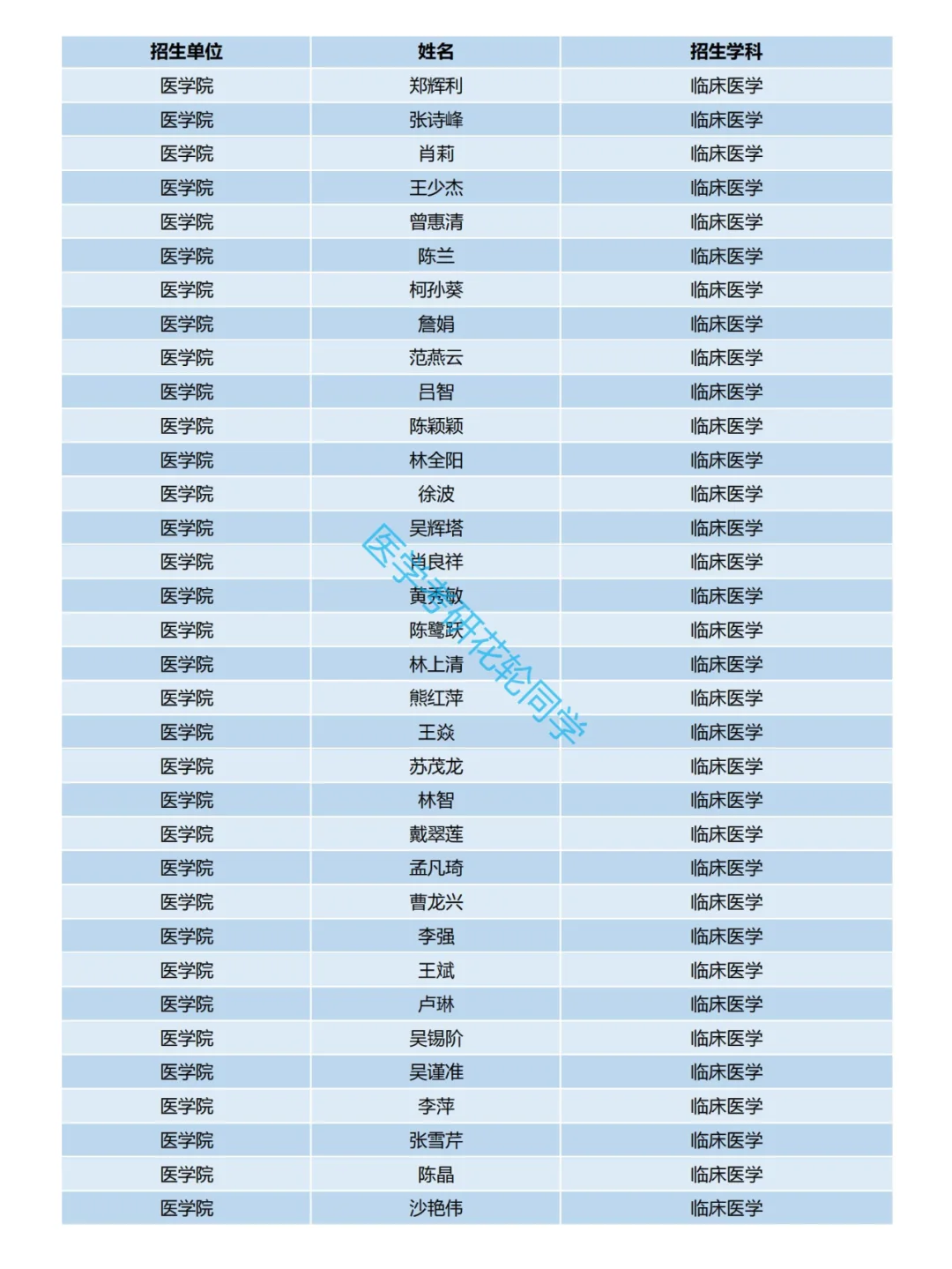 | 招生单位 | 姓名 | 招生学科 |
|---|---|---|
| 医学院 | 郑辉利 | 临床医学 |
| 医学院 | 张诗峰 | 临床医学 |
| 医学院 | 肖莉 | 临床医学 |
| 医学院 | 王少杰 | 临床医学 |
| 医学院 | 曾惠清 | 临床医学 |
| 医学院 | 陈兰 | 临床医学 |
| 医学院 | 柯孙葵 | 临床医学 |
| 医学院 | 詹娟 | 临床医学 |
| 医学院 | 范燕云 | 临床医学 |
| 医学院 | 吕智 | 临床医学 |
| 医学院 | 陈颖颖 | 临床医学 |
| 医学院 | 林全阳 | 临床医学 |
| 医学院 | 徐波 | 临床医学 |
| 医学院 | 吴辉塔 | 临床医学 |
| 医学院 | 肖良祥 | 临床医学 |
| 医学院 | 黄秀敏 | 临床医学 |
| 医学院 | 陈鹭跃 | 临床医学 |
| 医学院 | 林上清 | 临床医学 |
| 医学院 | 熊红萍 | 临床医学 |
| 医学院 | 王焱 | 临床医学 |
| 医学院 | 苏茂龙 | 临床医学 |
| 医学院 | 林智 | 临床医学 |
| 医学院 | 戴翠莲 | 临床医学 |
| 医学院 | 孟凡琦 | 临床医学 |
| 医学院 | 曹龙兴 | 临床医学 |
| 医学院 | 李强 | 临床医学 |
| 医学院 | 王斌 | 临床医学 |
| 医学院 | 卢琳 | 临床医学 |
| 医学院 | 吴锡阶 | 临床医学 |
| 医学院 | 吴谨准 | 临床医学 |
| 医学院 | 李萍 | 临床医学 |
| 医学院 | 张雪芹 | 临床医学 |
| 医学院 | 陈晶 | 临床医学 |
| 医学院 | 沙艳伟 | 临床医学 |

医学考研花轮同学